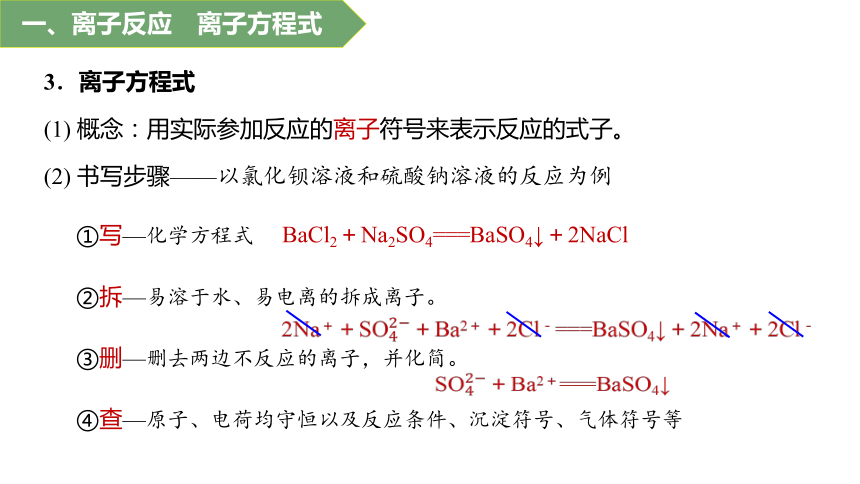 一、离子反应　离子方程式

3．离子方程式

(1) 概念：用实际参加反应的离子符号来表示反应的式子。

(2) 书写步骤——以氯化钡溶液和硫酸钠溶液的反应为例

①写—化学方程式　$BaCl_2 + Na_2SO_4 = BaSO_4\downarrow + 2NaCl$

②拆—易溶于水、易电离的拆成离子。

$2Na^+ + SO_4^{2-} + Ba^{2+} + 2Cl^- = BaSO_4\downarrow + 2Na^+ + 2Cl^-$

③删—删去两边不反应的离子，并化简。

$SO_4^{2-} + Ba^{2+} = BaSO_4\downarrow$

④查—原子、电荷均守恒以及反应条件、沉淀符号、气体符号等